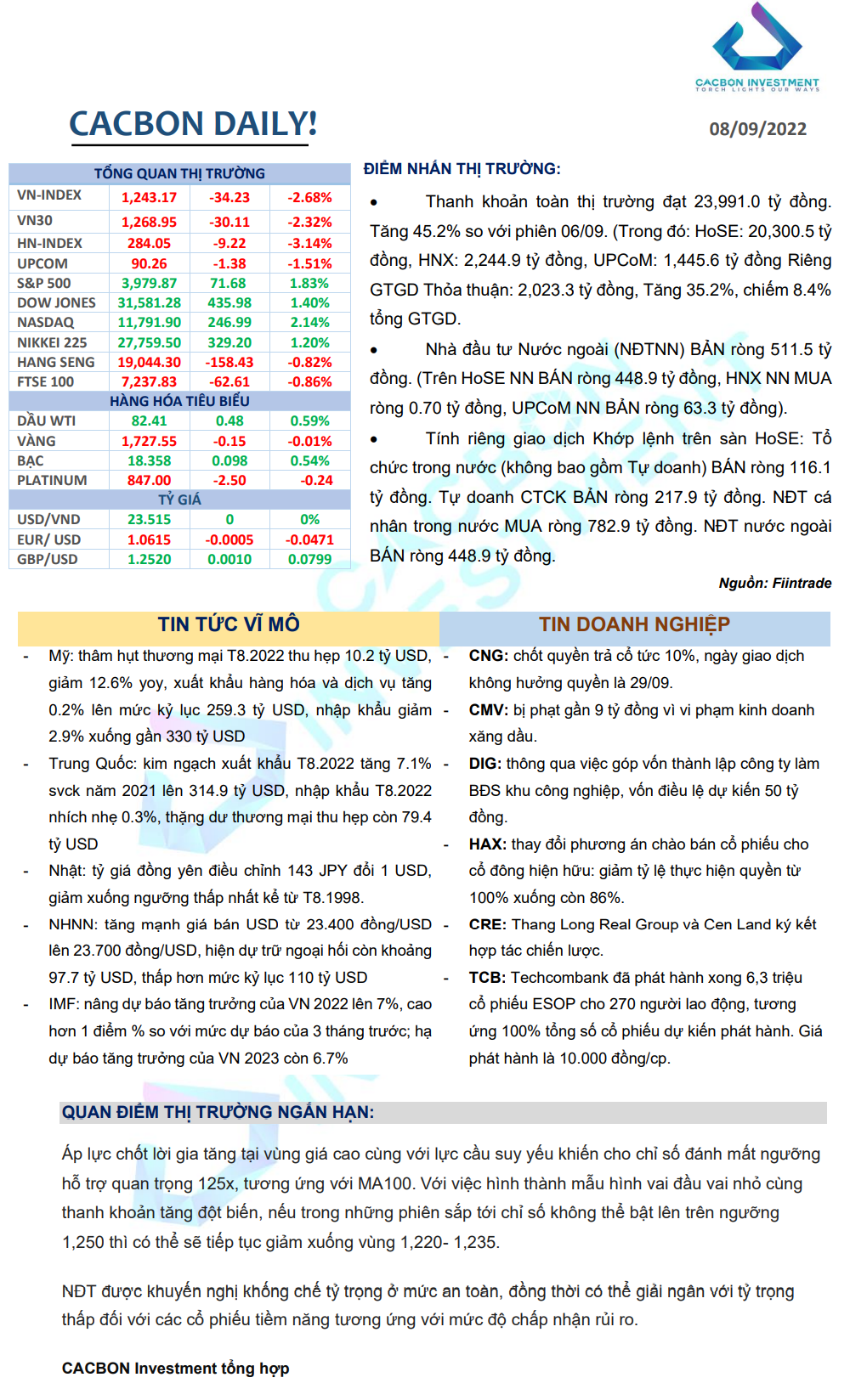 CACBON INVESTMENT
TORCH LIGHTS OUR WAYS

CACBON DAILY!

08/09/2022

| TỔNG QUAN THỊ TRƯỜNG | | | |
|---|---|---|---|
| VN-INDEX | 1,243.17 | -34.23 | -2.68% |
| VN30 | 1,268.95 | -30.11 | -2.32% |
| HN-INDEX | 284.05 | -9.22 | -3.14% |
| UPCOM | 90.26 | -1.38 | -1.51% |
| S&P 500 | 3,979.87 | 71.68 | 1.83% |
| DOW JONES | 31,581.28 | 435.98 | 1.40% |
| NASDAQ | 11,791.90 | 246.99 | 2.14% |
| NIKKEI 225 | 27,759.50 | 329.20 | 1.20% |
| HANG SENG | 19,044.30 | -158.43 | -0.82% |
| FTSE 100 | 7,237.83 | -62.61 | -0.86% |
| HÀNG HÓA TIÊU BIỂU | | | |
| DẦU WTI | 82.41 | 0.48 | 0.59% |
| VÀNG | 1,727.55 | -0.15 | -0.01% |
| BẠC | 18.358 | 0.098 | 0.54% |
| PLATINUM | 847.00 | -2.50 | -0.24 |
| TỶ GIÁ | | | |
| USD/VND | 23.515 | 0 | 0% |
| EUR/ USD | 1.0615 | -0.0005 | -0.0471 |
| GBP/USD | 1.2520 | 0.0010 | 0.0799 |

ĐIỂM NHẤN THỊ TRƯỜNG:

• Thanh khoản toàn thị trường đạt 23,991.0 tỷ đồng. Tăng 45.2% so với phiên 06/09. (Trong đó: HoSE: 20,300.5 tỷ đồng, HNX: 2,244.9 tỷ đồng, UPCoM: 1,445.6 tỷ đồng Riêng GTGD Thỏa thuận: 2,023.3 tỷ đồng, Tăng 35.2%, chiếm 8.4% tổng GTGD.

• Nhà đầu tư Nước ngoài (NĐTNN) BÁN ròng 511.5 tỷ đồng. (Trên HoSE NN BÁN ròng 448.9 tỷ đồng, HNX NN MUA ròng 0.70 tỷ đồng, UPCoM NN BÁN ròng 63.3 tỷ đồng).

• Tính riêng giao dịch Khớp lệnh trên sàn HoSE: Tổ chức trong nước (không bao gồm Tự doanh) BÁN ròng 116.1 tỷ đồng. Tự doanh CTCK BÁN ròng 217.9 tỷ đồng. NĐT cá nhân trong nước MUA ròng 782.9 tỷ đồng. NĐT nước ngoài BÁN ròng 448.9 tỷ đồng.

Nguồn: Fiintrade

TIN TỨC VĨ MÔ

- Mỹ: thâm hụt thương mại T8.2022 thu hẹp 10.2 tỷ USD, giảm 12.6% yoy, xuất khẩu hàng hóa và dịch vụ tăng 0.2% lên mức kỷ lục 259.3 tỷ USD, nhập khẩu giảm 2.9% xuống gần 330 tỷ USD
- Trung Quốc: kim ngạch xuất khẩu T8.2022 tăng 7.1% svck năm 2021 lên 314.9 tỷ USD, nhập khẩu T8.2022 nhích nhẹ 0.3%, thặng dư thương mại thu hẹp còn 79.4 tỷ USD
- Nhật: tỷ giá đồng yên điều chỉnh 143 JPY đổi 1 USD, giảm xuống ngưỡng thấp nhất kể từ T8.1998.
- NHNN: tăng mạnh giá bán USD từ 23.400 đồng/USD lên 23.700 đồng/USD, hiện dự trữ ngoại hối còn khoảng 97.7 tỷ USD, thấp hơn mức kỷ lục 110 tỷ USD
- IMF: nâng dự báo tăng trưởng của VN 2022 lên 7%, cao hơn 1 điểm % so với mức dự báo của 3 tháng trước; hạ dự báo tăng trưởng của VN 2023 còn 6.7%

TIN DOANH NGHIỆP

- CNG: chốt quyền trả cổ tức 10%, ngày giao dịch không hưởng quyền là 29/09.
- CMV: bị phạt gần 9 tỷ đồng vì vi phạm kinh doanh xăng dầu.
- DIG: thông qua việc góp vốn thành lập công ty làm BĐS khu công nghiệp, vốn điều lệ dự kiến 50 tỷ đồng.
- HAX: thay đổi phương án chào bán cổ phiếu cho cổ đông hiện hữu: giảm tỷ lệ thực hiện quyền từ 100% xuống còn 86%.
- CRE: Thang Long Real Group và Cen Land ký kết hợp tác chiến lược.
- TCB: Techcombank đã phát hành xong 6,3 triệu cổ phiếu ESOP cho 270 người lao động, tương ứng 100% tổng số cổ phiếu dự kiến phát hành. Giá phát hành là 10.000 đồng/cp.

QUAN ĐIỂM THỊ TRƯỜNG NGẮN HẠN:

Áp lực chốt lời gia tăng tại vùng giá cao cùng với lực cầu suy yếu khiến cho chỉ số đánh mất ngưỡng hỗ trợ quan trọng 125x, tương ứng với MA100. Với việc hình thành mẫu hình vai đầu vai nhỏ cùng thanh khoản tăng đột biến, nếu trong những phiên sắp tới chỉ số không thể bật lên trên ngưỡng 1,250 thì có thể sẽ tiếp tục giảm xuống vùng 1,220- 1,235.

NĐT được khuyến nghị khống chế tỷ trọng ở mức an toàn, đồng thời có thể giải ngân với tỷ trọng thấp đối với các cổ phiếu tiềm năng tương ứng với mức độ chấp nhận rủi ro.

CACBON Investment tổng hợp